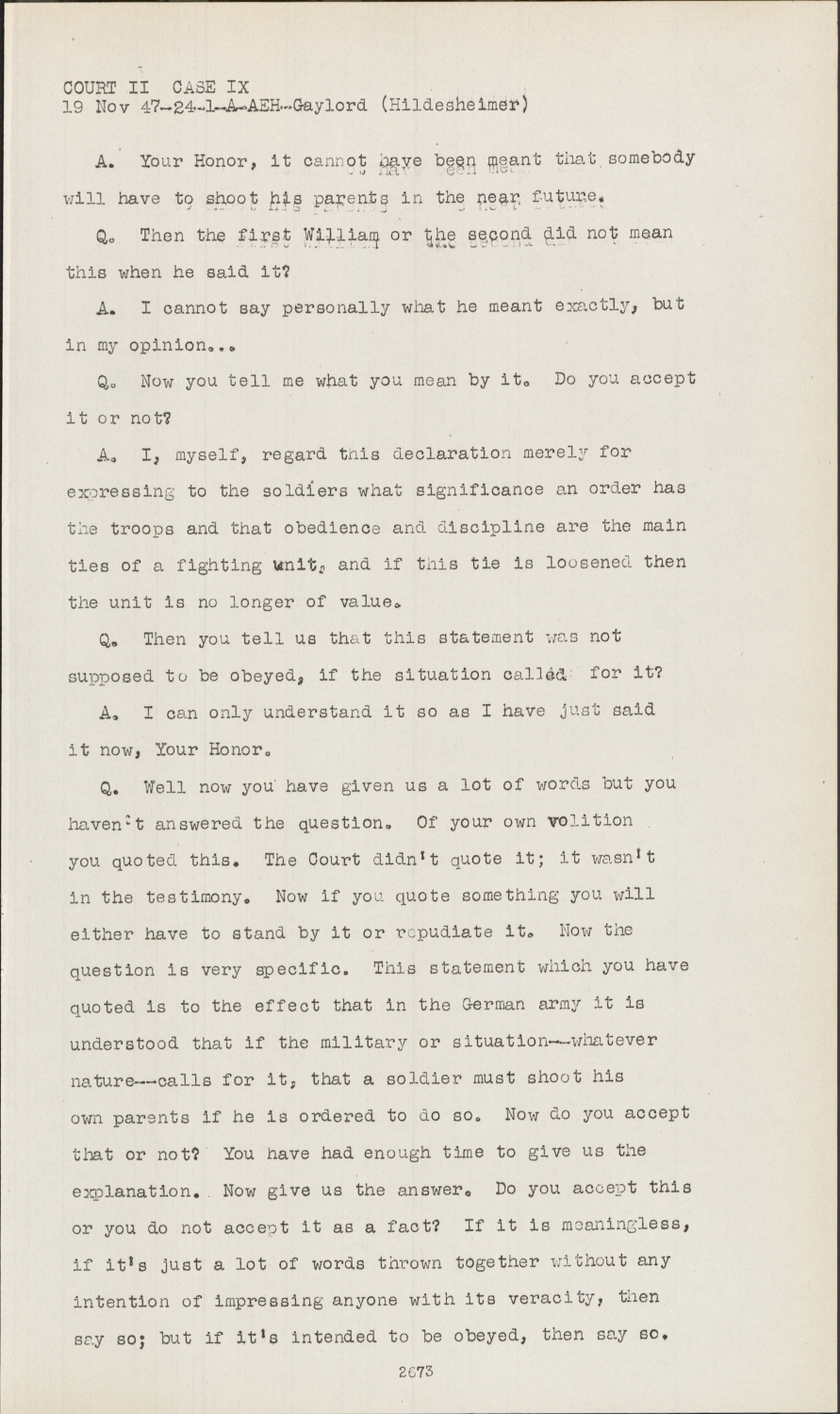 COURT II CASE IX
19 Nov 47-24-1-A-AEH-Gaylord (Hildesheimer)

A. Your Honor, it cannot have been meant that somebody will have to shoot his parents in the near future.

Q. Then the first William or the second did not mean this when he said it?

A. I cannot say personally what he meant exactly, but in my opinion...

Q. Now you tell me what you mean by it. Do you accept it or not?

A. I, myself, regard this declaration merely for expressing to the soldiers what significance an order has the troops and that obedience and discipline are the main ties of a fighting unit, and if this tie is loosened then the unit is no longer of value.

Q. Then you tell us that this statement was not supposed to be obeyed, if the situation called for it?

A. I can only understand it so as I have just said it now, Your Honor.

Q. Well now you have given us a lot of words but you haven't answered the question. Of your own volition you quoted this. The Court didn't quote it; it wasn't in the testimony. Now if you quote something you will either have to stand by it or repudiate it. Now the question is very specific. This statement which you have quoted is to the effect that in the German army it is understood that if the military or situation--whatever nature--calls for it, that a soldier must shoot his own parents if he is ordered to do so. Now do you accept that or not? You have had enough time to give us the explanation. Now give us the answer. Do you accept this or you do not accept it as a fact? If it is meaningless, if it's just a lot of words thrown together without any intention of impressing anyone with its veracity, then say so; but if it's intended to be obeyed, then say so.

2673